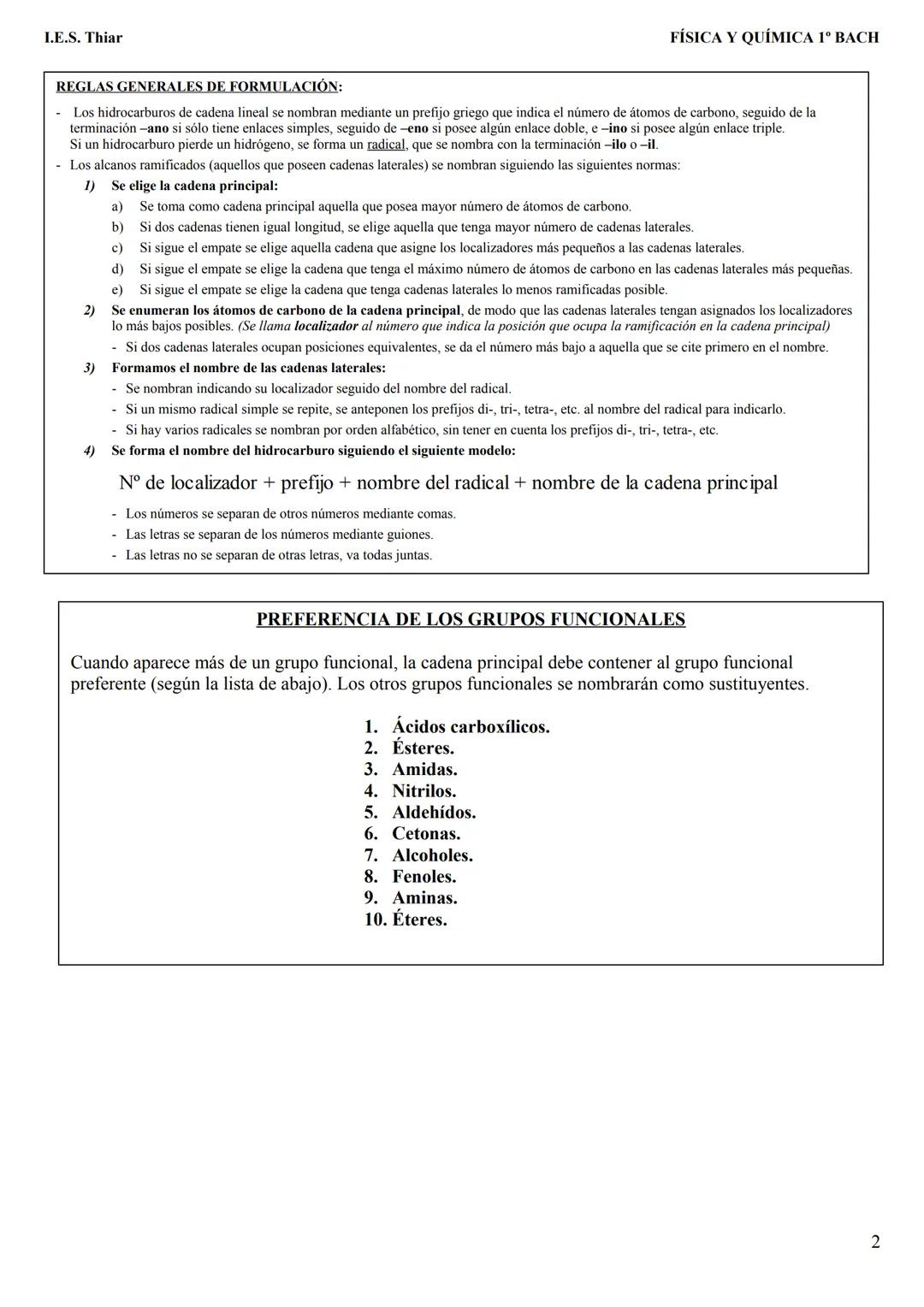 I.E.S. Thiar

FÍSICA Y QUÍMICA 1º BACH

REGLAS GENERALES DE FORMULACIÓN:

- Los hidrocarburos de cadena lineal se nombran mediante un prefijo griego que indica el número de átomos de carbono, seguido de la terminación –ano si sólo tiene enlaces simples, seguido de –eno si posee algún enlace doble, e –ino si posee algún enlace triple. Si un hidrocarburo pierde un hidrógeno, se forma un radical, que se nombra con la terminación –ilo o –il.
- Los alcanos ramificados (aquellos que poseen cadenas laterales) se nombran siguiendo las siguientes normas:

1) Se elige la cadena principal:
a) Se toma como cadena principal aquella que posea mayor número de átomos de carbono.
b) Si dos cadenas tienen igual longitud, se elige aquella que tenga mayor número de cadenas laterales.
c) Si sigue el empate se elige aquella cadena que asigne los localizadores más pequeños a las cadenas laterales.
d) Si sigue el empate se elige la cadena que tenga el máximo número de átomos de carbono en las cadenas laterales más pequeñas.
e) Si sigue el empate se elige la cadena que tenga cadenas laterales lo menos ramificadas posible.

2) Se enumeran los átomos de carbono de la cadena principal, de modo que las cadenas laterales tengan asignados los localizadores lo más bajos posibles. (Se llama localizador al número que indica la posición que ocupa la ramificación en la cadena principal)
- Si dos cadenas laterales ocupan posiciones equivalentes, se da el número más bajo a aquella que se cite primero en el nombre.

3) Formamos el nombre de las cadenas laterales:
- Se nombran indicando su localizador seguido del nombre del radical.
- Si un mismo radical simple se repite, se anteponen los prefijos di-, tri-, tetra-, etc. al nombre del radical para indicarlo.
- Si hay varios radicales se nombran por orden alfabético, sin tener en cuenta los prefijos di-, tri-, tetra-, etc.

4) Se forma el nombre del hidrocarburo siguiendo el siguiente modelo:

Nº de localizador + prefijo + nombre del radical + nombre de la cadena principal

- Los números se separan de otros números mediante comas.
- Las letras se separan de los números mediante guiones.
- Las letras no se separan de otras letras, va todas juntas.

PREFERENCIA DE LOS GRUPOS FUNCIONALES

Cuando aparece más de un grupo funcional, la cadena principal debe contener al grupo funcional preferente (según la lista de abajo). Los otros grupos funcionales se nombrarán como sustituyentes.

1. Ácidos carboxílicos.
2. Ésteres.
3. Amidas.
4. Nitrilos.
5. Aldehídos.
6. Cetonas.
7. Alcoholes.
8. Fenoles.
9. Aminas.
10. Éteres.

2